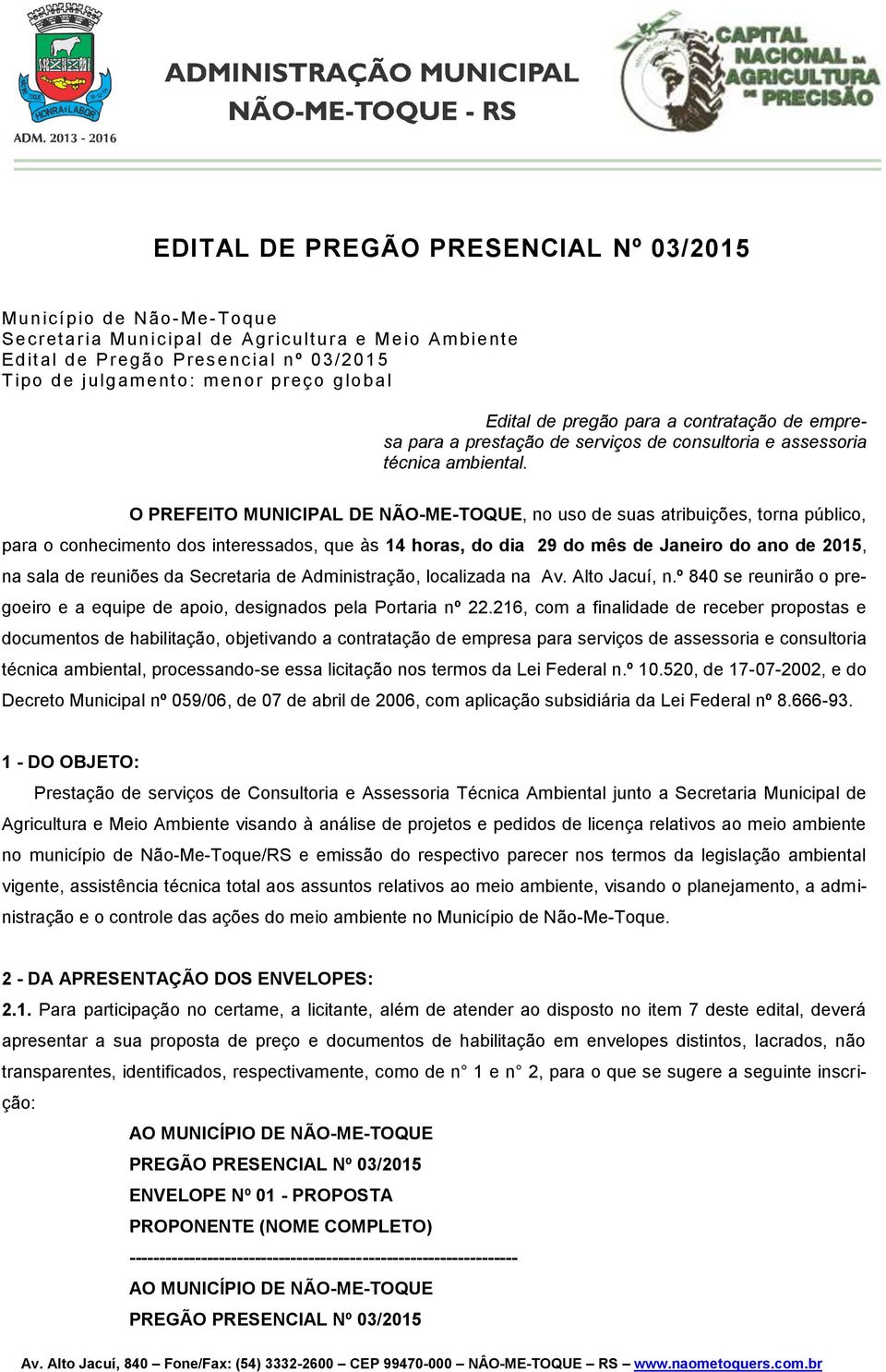 HONRA E LABOR

ADM. 2013 - 2016

ADMINISTRAÇÃO MUNICIPAL
NÃO-ME-TOQUE - RS

CAPITAL NACIONAL DA AGRICULTURA DE PRECISÃO

EDITAL DE PREGÃO PRESENCIAL Nº 03/2015

Município de Não-Me-Toque
Secretaria Municipal de Agricultura e Meio Ambiente
Edital de Pregão Presencial nº 03/2015
Tipo de julgamento: menor preço global

Edital de pregão para a contratação de empresa para a prestação de serviços de consultoria e assessoria técnica ambiental.

O PREFEITO MUNICIPAL DE NÃO-ME-TOQUE, no uso de suas atribuições, torna público, para o conhecimento dos interessados, que às 14 horas, do dia 29 do mês de Janeiro do ano de 2015, na sala de reuniões da Secretaria de Administração, localizada na Av. Alto Jacuí, n.º 840 se reunirão o pregoeiro e a equipe de apoio, designados pela Portaria nº 22.216, com a finalidade de receber propostas e documentos de habilitação, objetivando a contratação de empresa para serviços de assessoria e consultoria técnica ambiental, processando-se essa licitação nos termos da Lei Federal n.º 10.520, de 17-07-2002, e do Decreto Municipal nº 059/06, de 07 de abril de 2006, com aplicação subsidiária da Lei Federal nº 8.666-93.

1 - DO OBJETO:
Prestação de serviços de Consultoria e Assessoria Técnica Ambiental junto a Secretaria Municipal de Agricultura e Meio Ambiente visando à análise de projetos e pedidos de licença relativos ao meio ambiente no município de Não-Me-Toque/RS e emissão do respectivo parecer nos termos da legislação ambiental vigente, assistência técnica total aos assuntos relativos ao meio ambiente, visando o planejamento, a administração e o controle das ações do meio ambiente no Município de Não-Me-Toque.

2 - DA APRESENTAÇÃO DOS ENVELOPES:
2.1. Para participação no certame, a licitante, além de atender ao disposto no item 7 deste edital, deverá apresentar a sua proposta de preço e documentos de habilitação em envelopes distintos, lacrados, não transparentes, identificados, respectivamente, como de n° 1 e n° 2, para o que se sugere a seguinte inscrição:

AO MUNICÍPIO DE NÃO-ME-TOQUE
PREGÃO PRESENCIAL Nº 03/2015
ENVELOPE Nº 01 - PROPOSTA
PROPONENTE (NOME COMPLETO)
-----------------------------------------------------------------
AO MUNICÍPIO DE NÃO-ME-TOQUE
PREGÃO PRESENCIAL Nº 03/2015

Av. Alto Jacuí, 840 – Fone/Fax: (54) 3332-2600 – CEP 99470-000 – NÂO-ME-TOQUE – RS – www.naometoquers.com.br